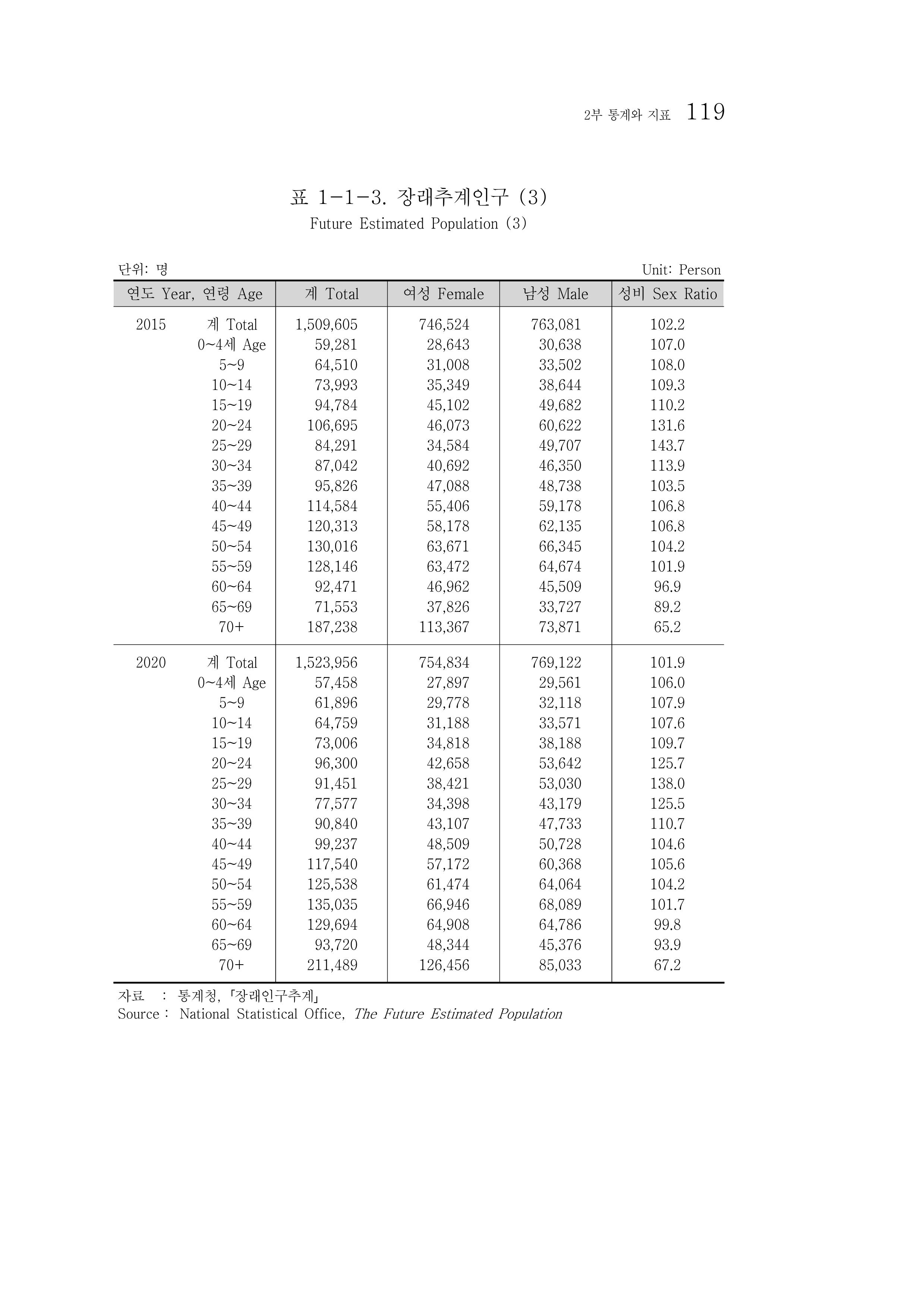 2부 통계와 지표 119

표 1-1-3. 장래추계인구 (3)
Future Estimated Population (3)

단위: 명
Unit: Person

| 연도 Year, 연령 Age | | 계 Total | 여성 Female | 남성 Male | 성비 Sex Ratio |
|---|---|---|---|---|---|
| 2015 | 계 Total | 1,509,605 | 746,524 | 763,081 | 102.2 |
| | 0~4세 Age | 59,281 | 28,643 | 30,638 | 107.0 |
| | 5~9 | 64,510 | 31,008 | 33,502 | 108.0 |
| | 10~14 | 73,993 | 35,349 | 38,644 | 109.3 |
| | 15~19 | 94,784 | 45,102 | 49,682 | 110.2 |
| | 20~24 | 106,695 | 46,073 | 60,622 | 131.6 |
| | 25~29 | 84,291 | 34,584 | 49,707 | 143.7 |
| | 30~34 | 87,042 | 40,692 | 46,350 | 113.9 |
| | 35~39 | 95,826 | 47,088 | 48,738 | 103.5 |
| | 40~44 | 114,584 | 55,406 | 59,178 | 106.8 |
| | 45~49 | 120,313 | 58,178 | 62,135 | 106.8 |
| | 50~54 | 130,016 | 63,671 | 66,345 | 104.2 |
| | 55~59 | 128,146 | 63,472 | 64,674 | 101.9 |
| | 60~64 | 92,471 | 46,962 | 45,509 | 96.9 |
| | 65~69 | 71,553 | 37,826 | 33,727 | 89.2 |
| | 70+ | 187,238 | 113,367 | 73,871 | 65.2 |
| 2020 | 계 Total | 1,523,956 | 754,834 | 769,122 | 101.9 |
| | 0~4세 Age | 57,458 | 27,897 | 29,561 | 106.0 |
| | 5~9 | 61,896 | 29,778 | 32,118 | 107.9 |
| | 10~14 | 64,759 | 31,188 | 33,571 | 107.6 |
| | 15~19 | 73,006 | 34,818 | 38,188 | 109.7 |
| | 20~24 | 96,300 | 42,658 | 53,642 | 125.7 |
| | 25~29 | 91,451 | 38,421 | 53,030 | 138.0 |
| | 30~34 | 77,577 | 34,398 | 43,179 | 125.5 |
| | 35~39 | 90,840 | 43,107 | 47,733 | 110.7 |
| | 40~44 | 99,237 | 48,509 | 50,728 | 104.6 |
| | 45~49 | 117,540 | 57,172 | 60,368 | 105.6 |
| | 50~54 | 125,538 | 61,474 | 64,064 | 104.2 |
| | 55~59 | 135,035 | 66,946 | 68,089 | 101.7 |
| | 60~64 | 129,694 | 64,908 | 64,786 | 99.8 |
| | 65~69 | 93,720 | 48,344 | 45,376 | 93.9 |
| | 70+ | 211,489 | 126,456 | 85,033 | 67.2 |

자료 : 통계청, 「장래인구추계」
Source : National Statistical Office, The Future Estimated Population